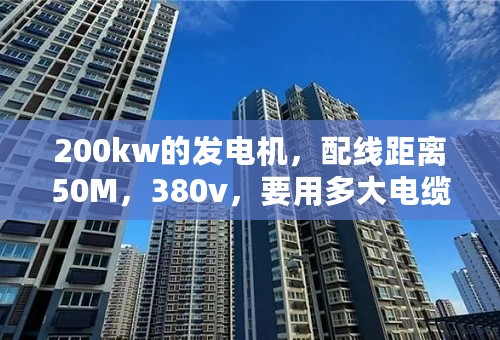 200kw的发电机，配线距离50M，380v，要用多大电缆